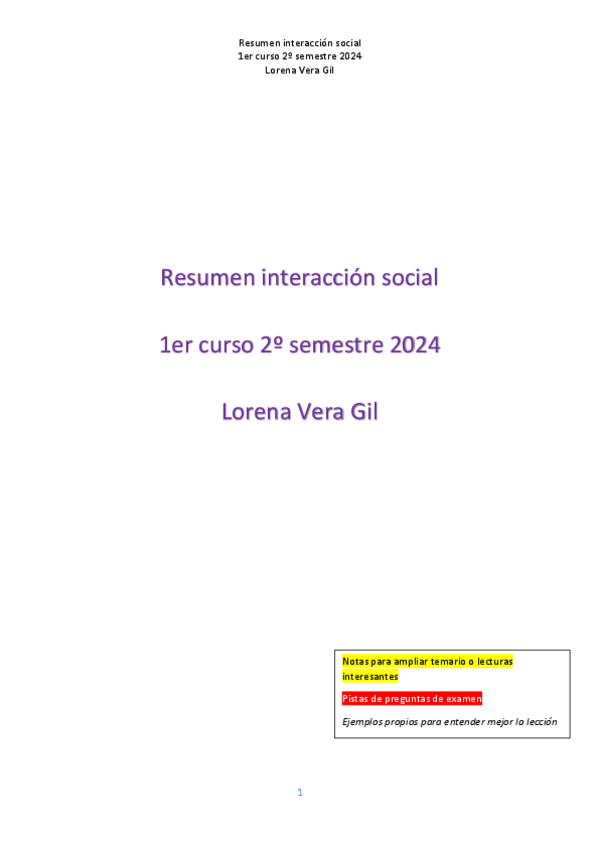 Resumen interacción social
1er curso 2º semestre 2024
Lorena Vera Gil

Resumen interacción social

1er curso 2º semestre 2024

Lorena Vera Gil

Notas para ampliar temario o lecturas interesantes

Pistas de preguntas de examen

Ejemplos propios para entender mejor la lección

1